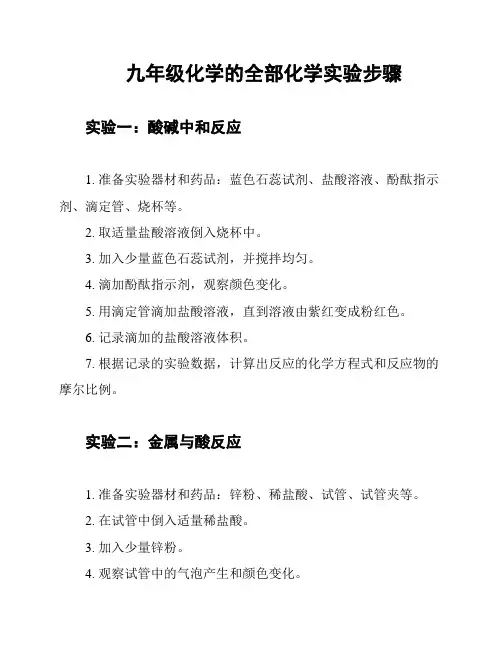 九年级化学的全部化学实验步骤

实验一：酸碱中和反应

1. 准备实验器材和药品：蓝色石蕊试剂、盐酸溶液、酚酞指示剂、滴定管、烧杯等。

2. 取适量盐酸溶液倒入烧杯中。

3. 加入少量蓝色石蕊试剂，并搅拌均匀。

4. 滴加酚酞指示剂，观察颜色变化。

5. 用滴定管滴加盐酸溶液，直到溶液由紫红变成粉红色。

6. 记录滴加的盐酸溶液体积。

7. 根据记录的实验数据，计算出反应的化学方程式和反应物的摩尔比例。

实验二：金属与酸反应

1. 准备实验器材和药品：锌粉、稀盐酸、试管、试管夹等。

2. 在试管中倒入适量稀盐酸。

3. 加入少量锌粉。

4. 观察试管中的气泡产生和颜色变化。